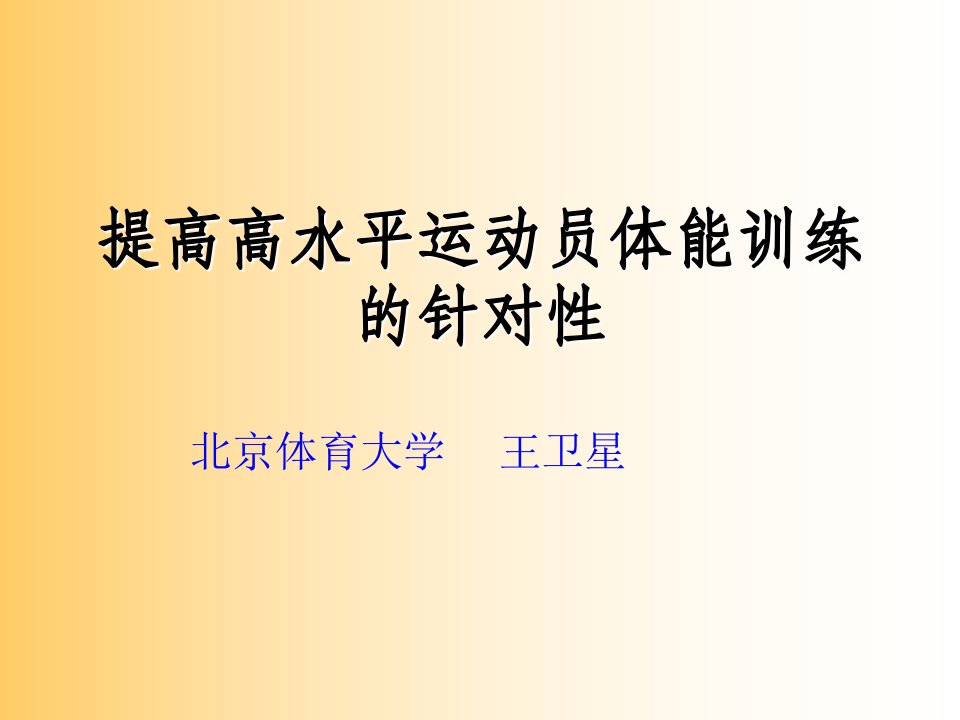 提高高水平运动员体能训练的针对性

北京体育大学　王卫星